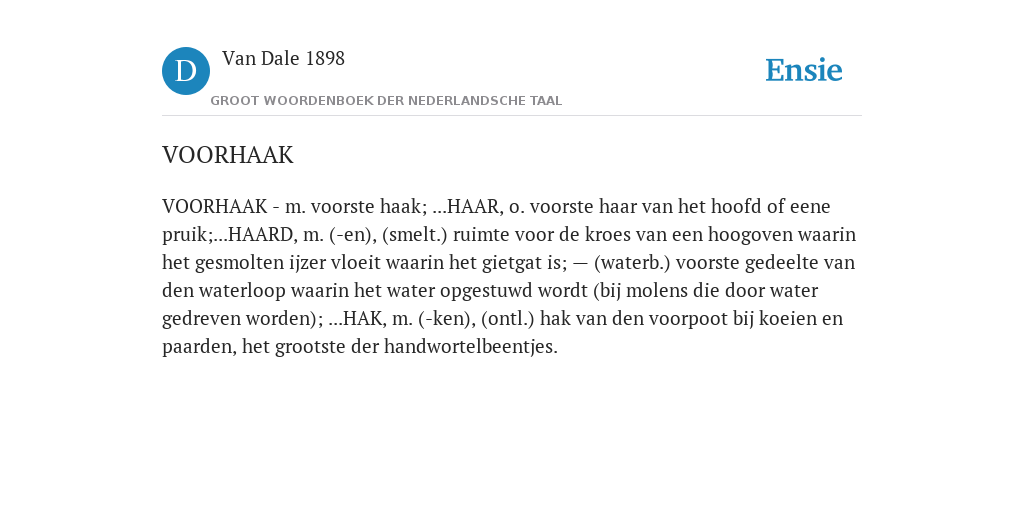 D

Van Dale 1898

GROOT WOORDENBOEK DER NEDERLANDSCHE TAAL

Ensie

VOORHAAK

VOORHAAK - m. voorste haak; ...HAAR, o. voorste haar van het hoofd of eene pruik;...HAARD, m. (-en), (smelt.) ruimte voor de kroes van een hoogoven waarin het gesmolten ijzer vloeit waarin het gietgat is; — (waterb.) voorste gedeelte van den waterloop waarin het water opgestuwd wordt (bij molens die door water gedreven worden); ...HAK, m. (-ken), (ontl.) hak van den voorpoot bij koeien en paarden, het grootste der handwortelbeentjes.